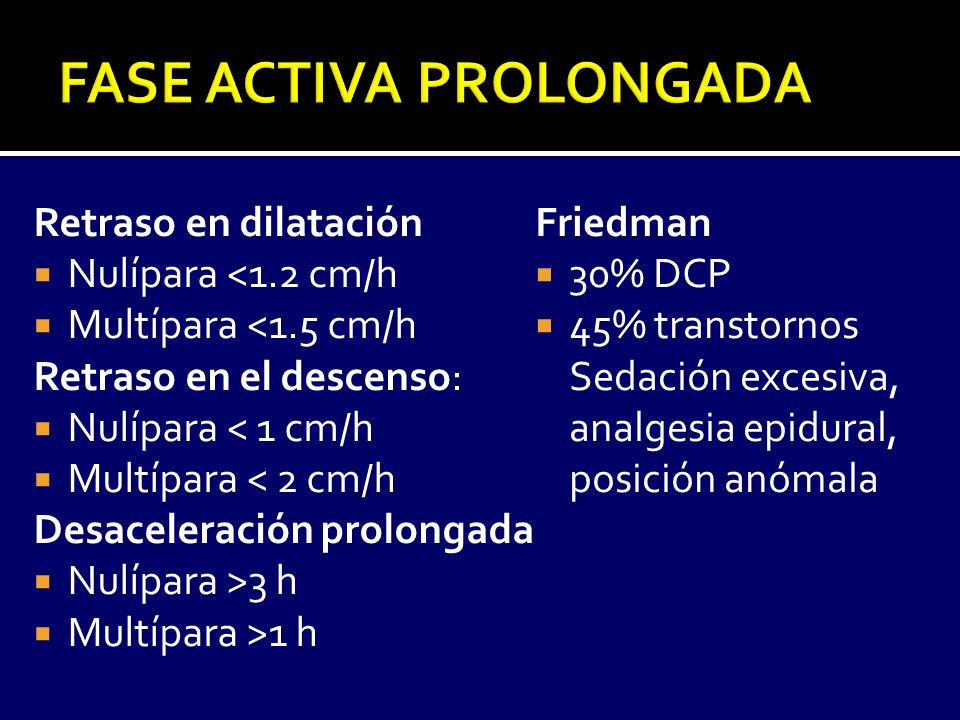 FASE ACTIVA PROLONGADA

Retraso en dilatación
- Nulípara <1.2 cm/h
- Multípara <1.5 cm/h

Retraso en el descenso:
- Nulípara < 1 cm/h
- Multípara < 2 cm/h

Desaceleración prolongada
- Nulípara >3 h
- Multípara >1 h

Friedman
- 30% DCP
- 45% transtornos Sedación excesiva, analgesia epidural, posición anómala